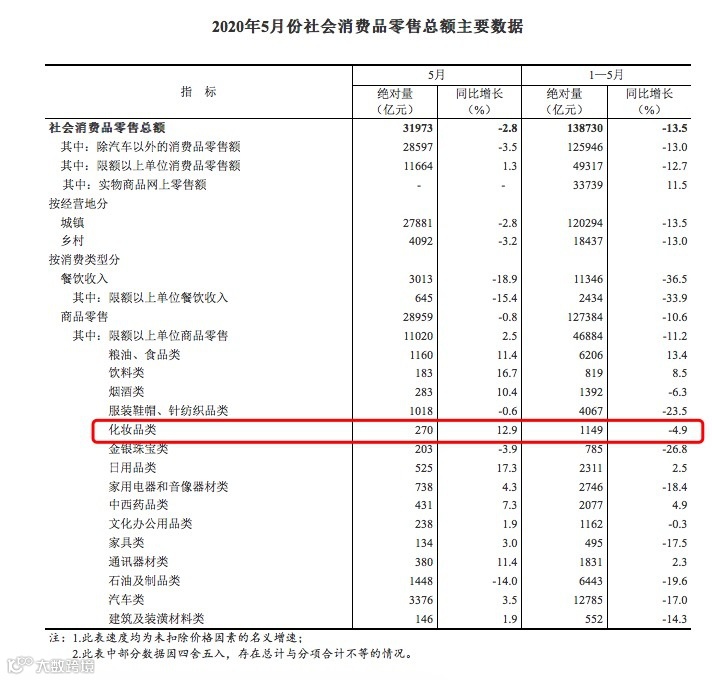 2020年5月份社会消费品零售总额主要数据

| 指　标 | 5月 绝对量（亿元） | 5月 同比增长（%） | 1—5月 绝对量（亿元） | 1—5月 同比增长（%） |
|---|---|---|---|---|
| 社会消费品零售总额 | 31973 | -2.8 | 138730 | -13.5 |
| 其中：除汽车以外的消费品零售额 | 28597 | -3.5 | 125946 | -13.0 |
| 其中：限额以上单位消费品零售额 | 11664 | 1.3 | 49317 | -12.7 |
| 其中：实物商品网上零售额 | - | - | 33739 | 11.5 |
| 按经营地分 | | | | |
| 城镇 | 27881 | -2.8 | 120294 | -13.5 |
| 乡村 | 4092 | -3.2 | 18437 | -13.0 |
| 按消费类型分 | | | | |
| 餐饮收入 | 3013 | -18.9 | 11346 | -36.5 |
| 其中：限额以上单位餐饮收入 | 645 | -15.4 | 2434 | -33.9 |
| 商品零售 | 28959 | -0.8 | 127384 | -10.6 |
| 其中：限额以上单位商品零售 | 11020 | 2.5 | 46884 | -11.2 |
| 粮油、食品类 | 1160 | 11.4 | 6206 | 13.4 |
| 饮料类 | 183 | 16.7 | 819 | 8.5 |
| 烟酒类 | 283 | 10.4 | 1392 | -6.3 |
| 服装鞋帽、针纺织品类 | 1018 | -0.6 | 4067 | -23.5 |
| 化妆品类 | 270 | 12.9 | 1149 | -4.9 |
| 金银珠宝类 | 203 | -3.9 | 785 | -26.8 |
| 日用品类 | 525 | 17.3 | 2311 | 2.5 |
| 家用电器和音像器材类 | 738 | 4.3 | 2746 | -18.4 |
| 中西药品类 | 431 | 7.3 | 2077 | 4.9 |
| 文化办公用品类 | 238 | 1.9 | 1162 | -0.3 |
| 家具类 | 134 | 3.0 | 495 | -17.5 |
| 通讯器材类 | 380 | 11.4 | 1831 | 2.3 |
| 石油及制品类 | 1448 | -14.0 | 6443 | -19.6 |
| 汽车类 | 3376 | 3.5 | 12785 | -17.0 |
| 建筑及装潢材料类 | 146 | 1.9 | 552 | -14.3 |

注：1.此表速度均为未扣除价格因素的名义增速；
2.此表中部分数据因四舍五入，存在总计与分项合计不等的情况。

大数跨境